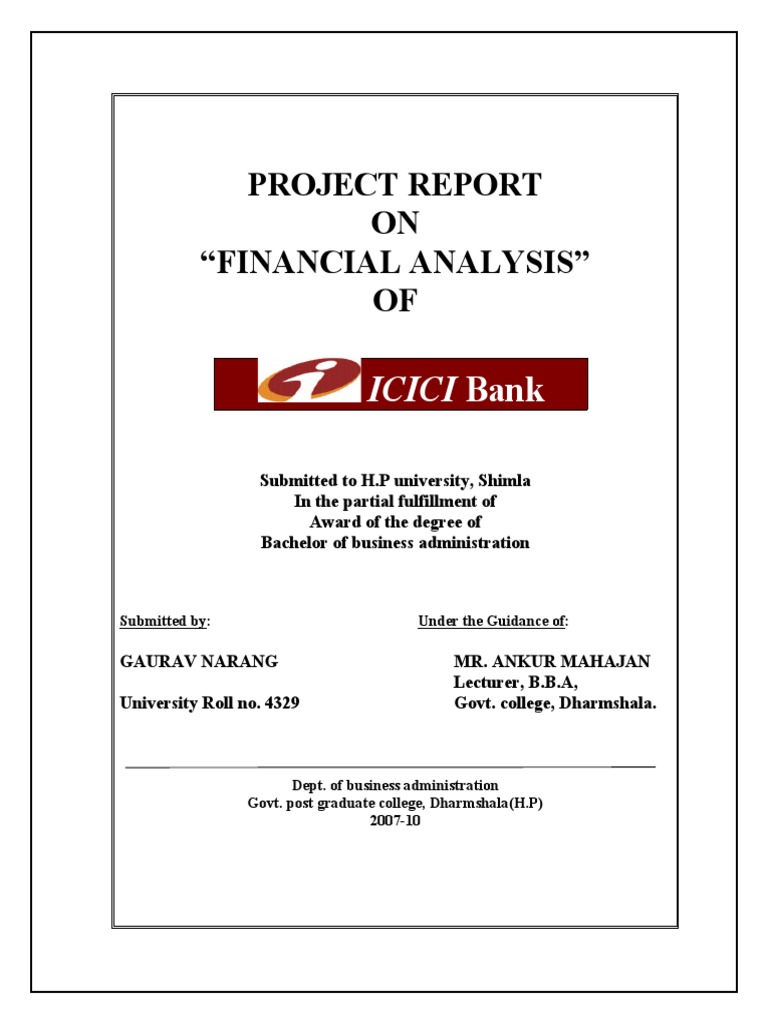 PROJECT REPORT
ON
“FINANCIAL ANALYSIS”
OF

ICICI Bank

Submitted to H.P university, Shimla
In the partial fulfillment of
Award of the degree of
Bachelor of business administration

Submitted by:

GAURAV NARANG

University Roll no. 4329

Under the Guidance of:

MR. ANKUR MAHAJAN
Lecturer, B.B.A,
Govt. college, Dharmshala.

Dept. of business administration
Govt. post graduate college, Dharmshala(H.P)
2007-10